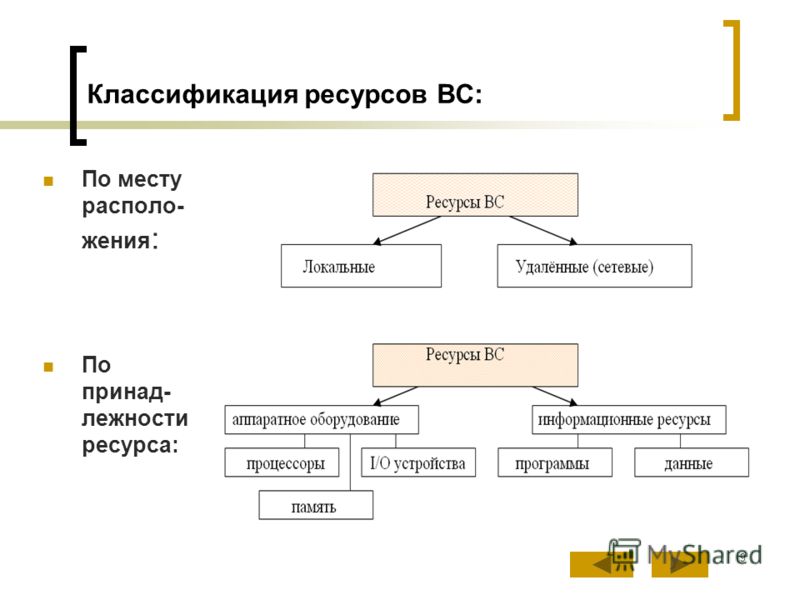 Классификация ресурсов ВС:

По месту расположения:

Ресурсы ВС

Локальные

Удалённые (сетевые)

По принадлежности ресурса:

Ресурсы ВС

аппаратное оборудование

информационные ресурсы

процессоры

I/O устройства

память

программы

данные

MyShared